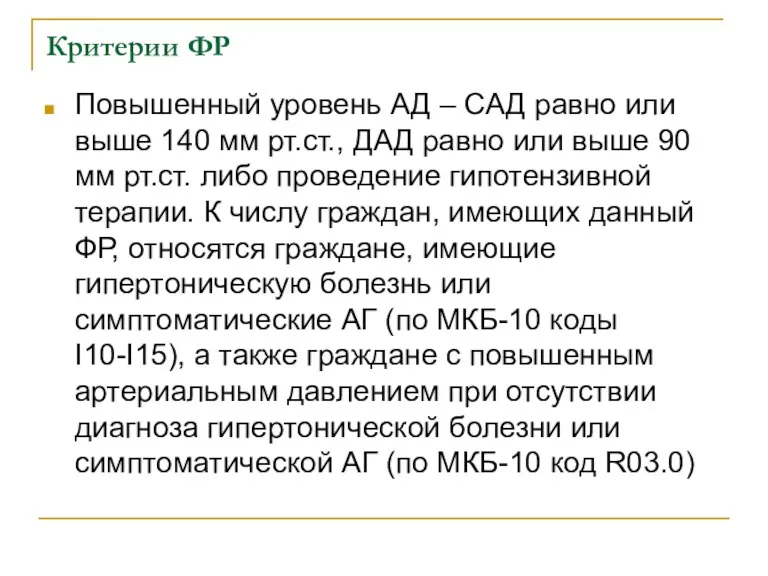 Критерии ФР

Повышенный уровень АД – САД равно или выше 140 мм рт.ст., ДАД равно или выше 90 мм рт.ст. либо проведение гипотензивной терапии. К числу граждан, имеющих данный ФР, относятся граждане, имеющие гипертоническую болезнь или симптоматические АГ (по МКБ-10 коды I10-I15), а также граждане с повышенным артериальным давлением при отсутствии диагноза гипертонической болезни или симптоматической АГ (по МКБ-10 код R03.0)